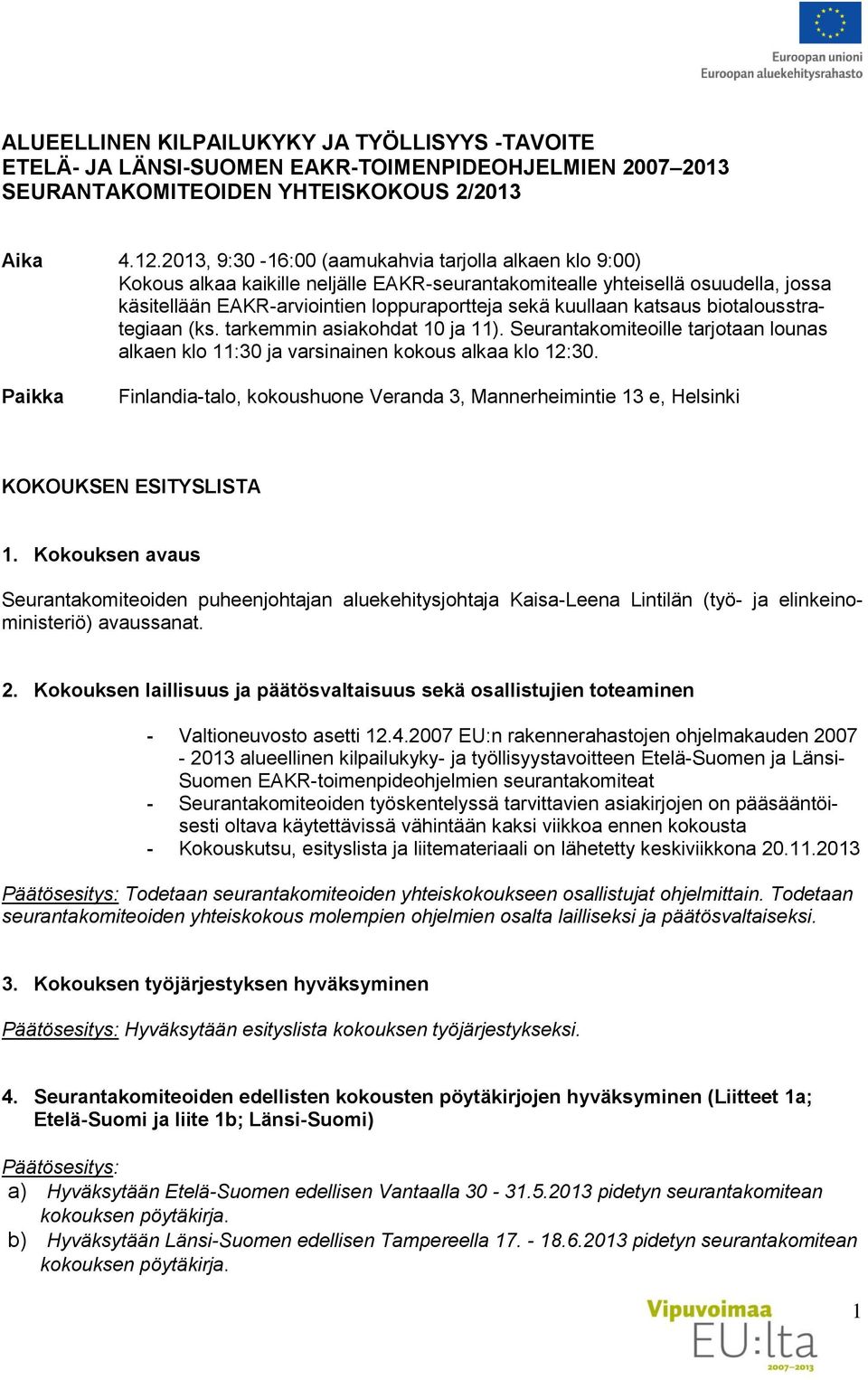 Euroopan unioni
Euroopan aluekehitysrahasto

ALUEELLINEN KILPAILUKYKY JA TYÖLLISYYS -TAVOITE
ETELÄ- JA LÄNSI-SUOMEN EAKR-TOIMENPIDEOHJELMIEN 2007–2013
SEURANTAKOMITEOIDEN YHTEISKOKOUS 2/2013

Aika 4.12.2013, 9:30 -16:00 (aamukahvia tarjolla alkaen klo 9:00) Kokous alkaa kaikille neljälle EAKR-seurantakomitealle yhteisellä osuudella, jossa käsitellään EAKR-arviointien loppuraportteja sekä kuullaan katsaus biotalousstrategiaan (ks. tarkemmin asiakohdat 10 ja 11). Seurantakomiteoille tarjotaan lounas alkaen klo 11:30 ja varsinainen kokous alkaa klo 12:30.

Paikka Finlandia-talo, kokoushuone Veranda 3, Mannerheimintie 13 e, Helsinki

KOKOUKSEN ESITYSLISTA

1. Kokouksen avaus

Seurantakomiteoiden puheenjohtajan aluekehitysjohtaja Kaisa-Leena Lintilän (työ- ja elinkeinoministeriö) avaussanat.

2. Kokouksen laillisuus ja päätösvaltaisuus sekä osallistujien toteaminen

- Valtioneuvosto asetti 12.4.2007 EU:n rakennerahastojen ohjelmakauden 2007 - 2013 alueellinen kilpailukyky- ja työllisyystavoitteen Etelä-Suomen ja Länsi-Suomen EAKR-toimenpideohjelmien seurantakomiteat
- Seurantakomiteoiden työskentelyssä tarvittavien asiakirjojen on pääsääntöisesti oltava käytettävissä vähintään kaksi viikkoa ennen kokousta
- Kokouskutsu, esityslista ja liitemateriaali on lähetetty keskiviikkona 20.11.2013

Päätösesitys: Todetaan seurantakomiteoiden yhteiskokoukseen osallistujat ohjelmittain. Todetaan seurantakomiteoiden yhteiskokous molempien ohjelmien osalta lailliseksi ja päätösvaltaiseksi.

3. Kokouksen työjärjestyksen hyväksyminen

Päätösesitys: Hyväksytään esityslista kokouksen työjärjestykseksi.

4. Seurantakomiteoiden edellisten kokousten pöytäkirjojen hyväksyminen (Liitteet 1a; Etelä-Suomi ja liite 1b; Länsi-Suomi)

Päätösesitys:
a) Hyväksytään Etelä-Suomen edellisen Vantaalla 30 - 31.5.2013 pidetyn seurantakomitean kokouksen pöytäkirja.
b) Hyväksytään Länsi-Suomen edellisen Tampereella 17. - 18.6.2013 pidetyn seurantakomitean kokouksen pöytäkirja.

Vipuvoimaa EU:lta 2007–2013

1